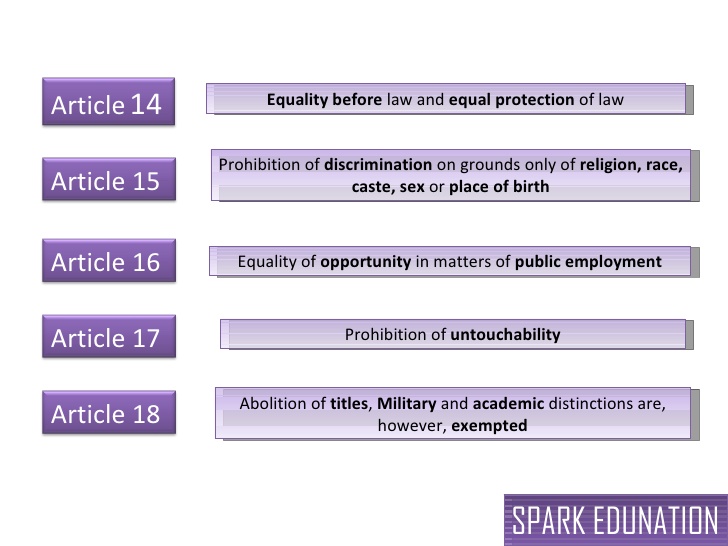 Article 14

Equality before law and equal protection of law

Article 15

Prohibition of discrimination on grounds only of religion, race, caste, sex or place of birth

Article 16

Equality of opportunity in matters of public employment

Article 17

Prohibition of untouchability

Article 18

Abolition of titles, Military and academic distinctions are, however, exempted

SPARK EDUNATION